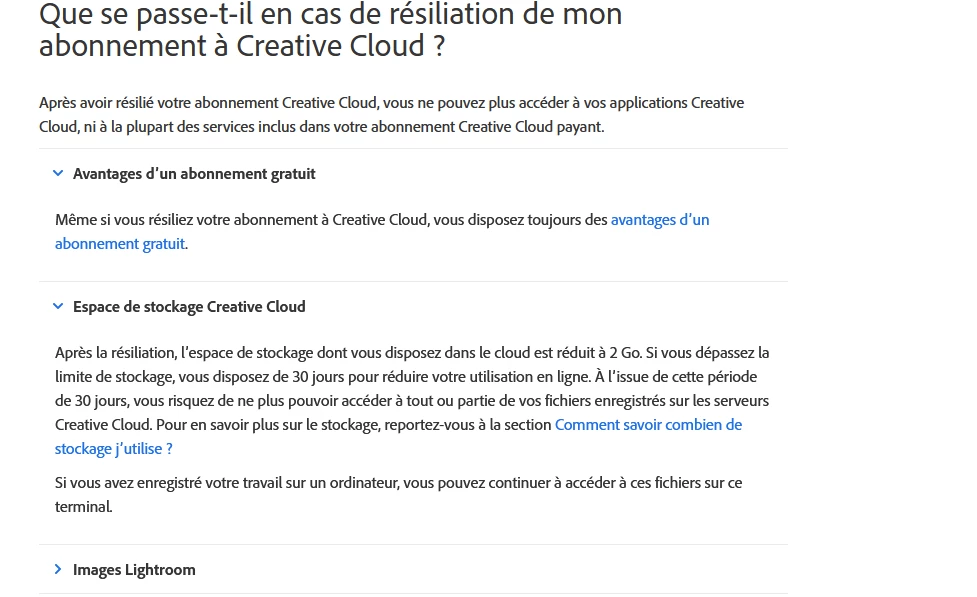 Que se passe-t-il en cas de résiliation de mon abonnement à Creative Cloud ?

Après avoir résilié votre abonnement Creative Cloud, vous ne pouvez plus accéder à vos applications Creative Cloud, ni à la plupart des services inclus dans votre abonnement Creative Cloud payant.

Avantages d'un abonnement gratuit

Même si vous résiliez votre abonnement à Creative Cloud, vous disposez toujours des avantages d'un abonnement gratuit.

Espace de stockage Creative Cloud

Après la résiliation, l'espace de stockage dont vous disposez dans le cloud est réduit à 2 Go. Si vous dépassez la limite de stockage, vous disposez de 30 jours pour réduire votre utilisation en ligne. À l'issue de cette période de 30 jours, vous risquez de ne plus pouvoir accéder à tout ou partie de vos fichiers enregistrés sur les serveurs Creative Cloud. Pour en savoir plus sur le stockage, reportez-vous à la section Comment savoir combien de stockage j'utilise ?

Si vous avez enregistré votre travail sur un ordinateur, vous pouvez continuer à accéder à ces fichiers sur ce terminal.

Images Lightroom